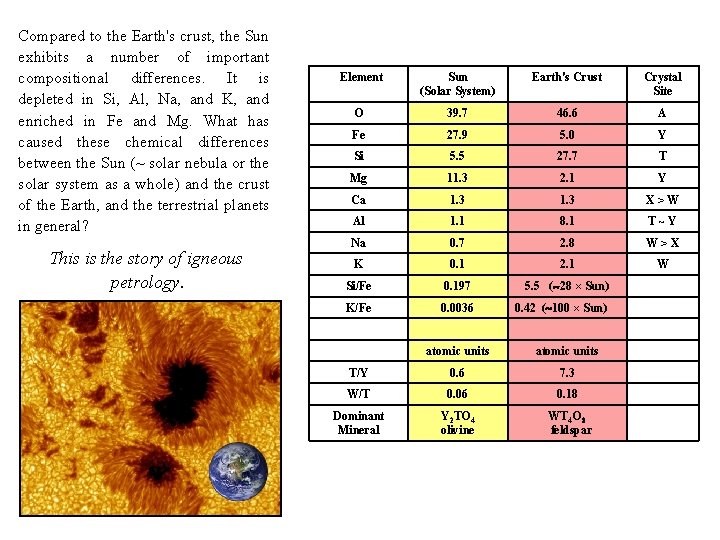 Compared to the Earth's crust, the Sun exhibits a number of important compositional differences. It is depleted in Si, Al, Na, and K, and enriched in Fe and Mg. What has caused these chemical differences between the Sun (~ solar nebula or the solar system as a whole) and the crust of the Earth, and the terrestrial planets in general?

This is the story of igneous petrology.

| Element | Sun (Solar System) | Earth's Crust | Crystal Site |
|---|---|---|---|
| O | 39.7 | 46.6 | A |
| Fe | 27.9 | 5.0 | Y |
| Si | 5.5 | 27.7 | T |
| Mg | 11.3 | 2.1 | Y |
| Ca | 1.3 | 1.3 | X > W |
| Al | 1.1 | 8.1 | T ~ Y |
| Na | 0.7 | 2.8 | W > X |
| K | 0.1 | 2.1 | W |
| Si/Fe | 0.197 | 5.5 (~28 × Sun) | |
| K/Fe | 0.0036 | 0.42 (~100 × Sun) | |
| | | | |
| | atomic units | atomic units | |
| T/Y | 0.6 | 7.3 | |
| W/T | 0.06 | 0.18 | |
| Dominant Mineral | $Y_2TO_4$ olivine | $WT_4O_8$ feldspar | |